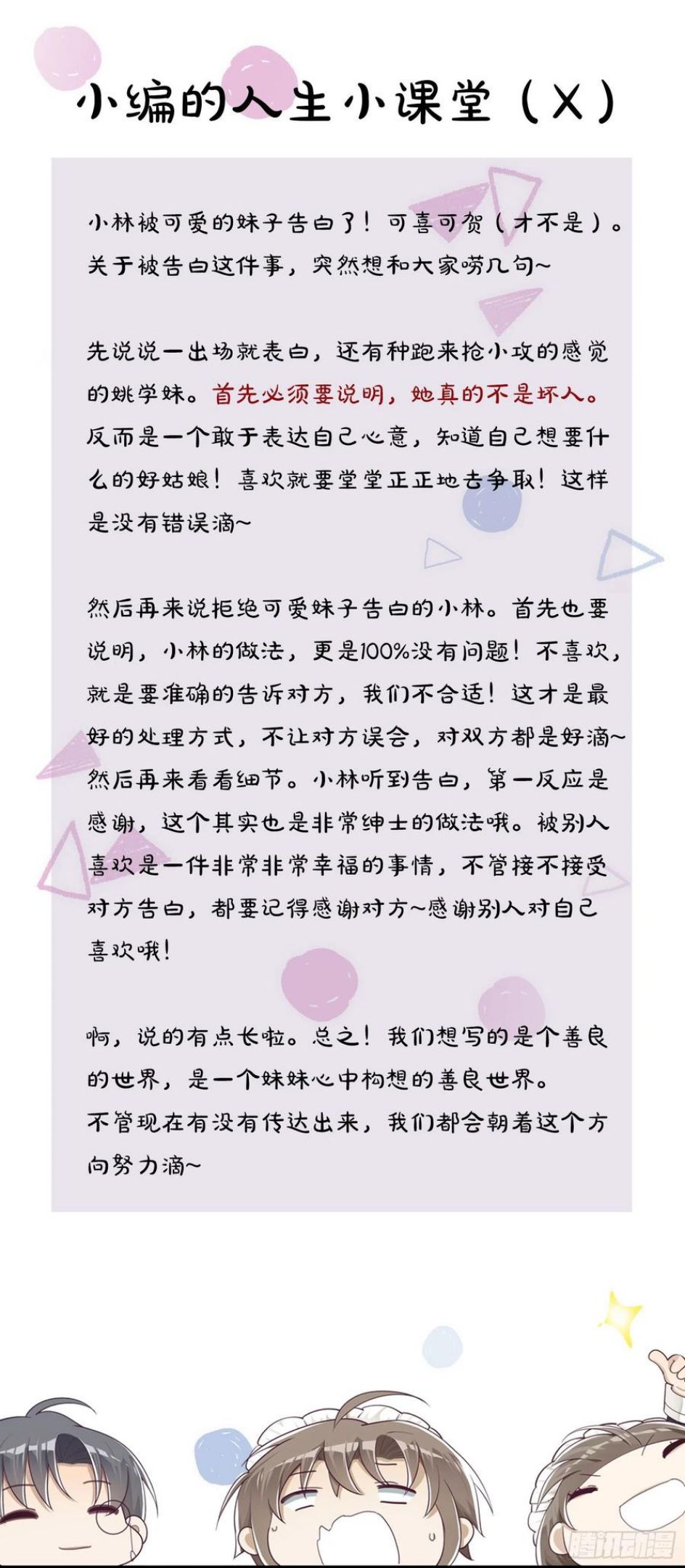 小编的人生小课堂（X）

小林被可爱的妹子告白了！可喜可贺（才不是）。关于被告白这件事，突然想和大家唠几句~

先说说一出场就表白，还有种跑来抢小攻的感觉的姚学妹。首先必须要说明，她真的不是坏人。反而是一个敢于表达自己心意，知道自己想要什么的好姑娘！喜欢就要堂堂正正地去争取！这样是没有错误滴~

然后再来说拒绝可爱妹子告白的小林。首先也要说明，小林的做法，更是100%没有问题！不喜欢，就是要准确的告诉对方，我们不合适！这才是最好的处理方式，不让对方误会，对双方都是好滴~然后再来看看细节。小林听到告白，第一反应是感谢，这个其实也是非常绅士的做法哦。被别人喜欢是一件非常非常幸福的事情，不管接不接受对方告白，都要记得感谢对方~感谢别人对自己喜欢哦！

啊，说的有点长啦。总之！我们想写的是个善良的世界，是一个妹妹心中构想的善良世界。
不管现在有没有传达出来，我们都会朝着这个方向努力滴~

腾讯动漫